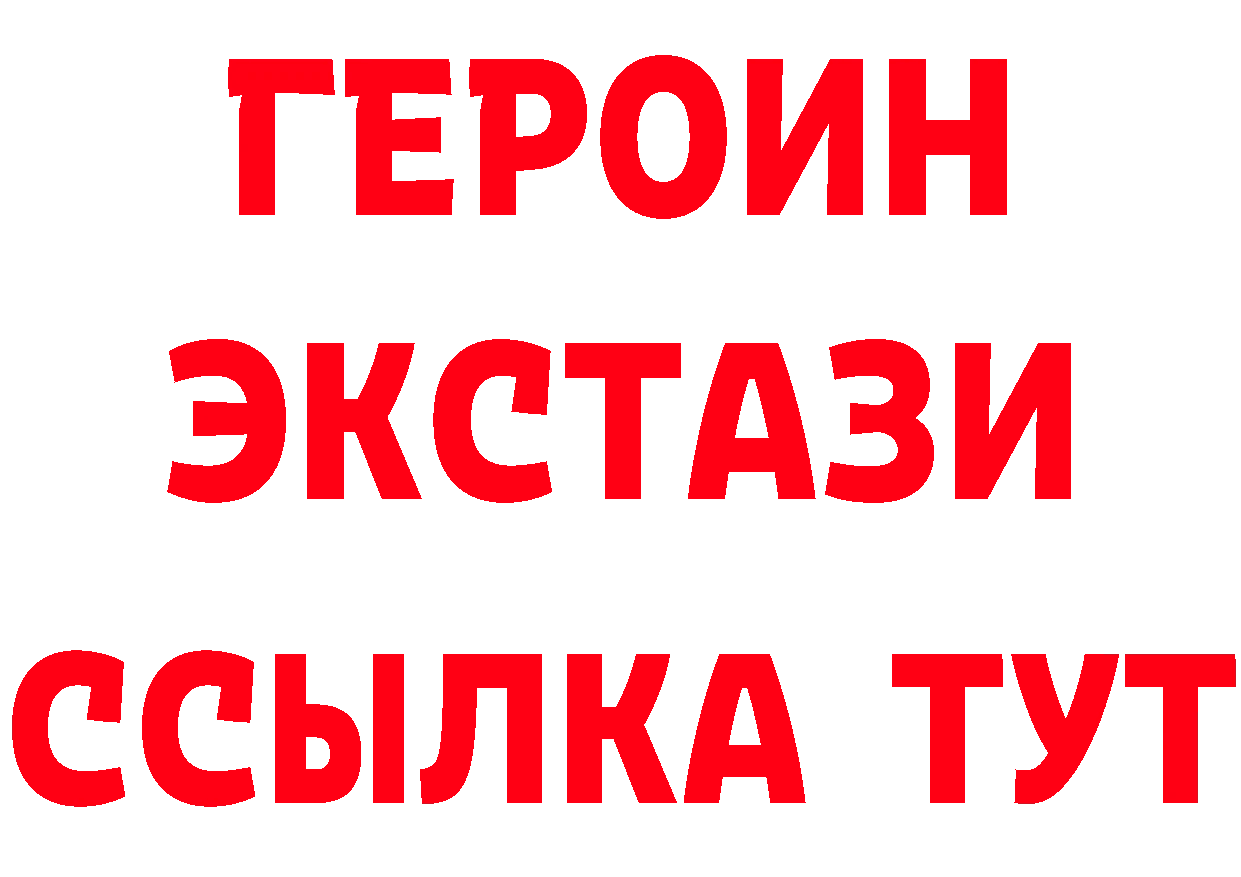 ГЕРОИН
ЭКСТАЗИ
ССЫЛКА ТУТ